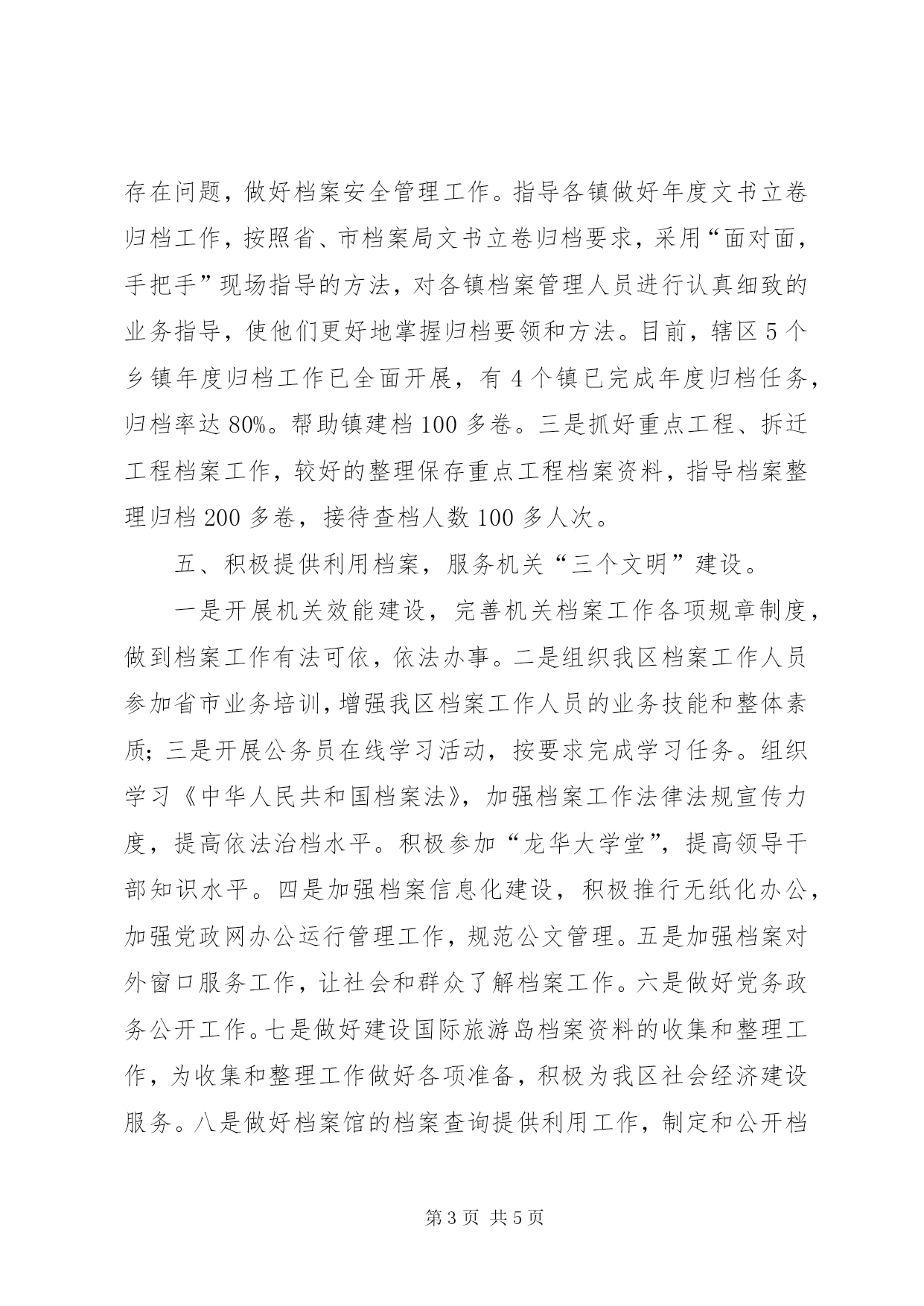 存在问题，做好档案安全管理工作。指导各镇做好年度文书立卷归档工作，按照省、市档案局文书立卷归档要求，采用“面对面，手把手”现场指导的方法，对各镇档案管理人员进行认真细致的业务指导，使他们更好地掌握归档要领和方法。目前，辖区5个乡镇年度归档工作已全面开展，有4个镇已完成年度归档任务，归档率达80%。帮助镇建档100多卷。三是抓好重点工程、拆迁工程档案工作，较好的整理保存重点工程档案资料，指导档案整理归档200多卷，接待查档人数100多人次。

五、积极提供利用档案，服务机关“三个文明”建设。

一是开展机关效能建设，完善机关档案工作各项规章制度，做到档案工作有法可依，依法办事。二是组织我区档案工作人员参加省市业务培训，增强我区档案工作人员的业务技能和整体素质；三是开展公务员在线学习活动，按要求完成学习任务。组织学习《中华人民共和国档案法》，加强档案工作法律法规宣传力度，提高依法治档水平。积极参加“龙华大学堂”，提高领导干部知识水平。四是加强档案信息化建设，积极推行无纸化办公，加强党政网办公运行管理工作，规范公文管理。五是加强档案对外窗口服务工作，让社会和群众了解档案工作。六是做好党务政务公开工作。七是做好建设国际旅游岛档案资料的收集和整理工作，为收集和整理工作做好各项准备，积极为我区社会经济建设服务。八是做好档案馆的档案查询提供利用工作，制定和公开档

第3页 共5页